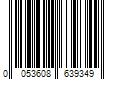 0 053608 639349